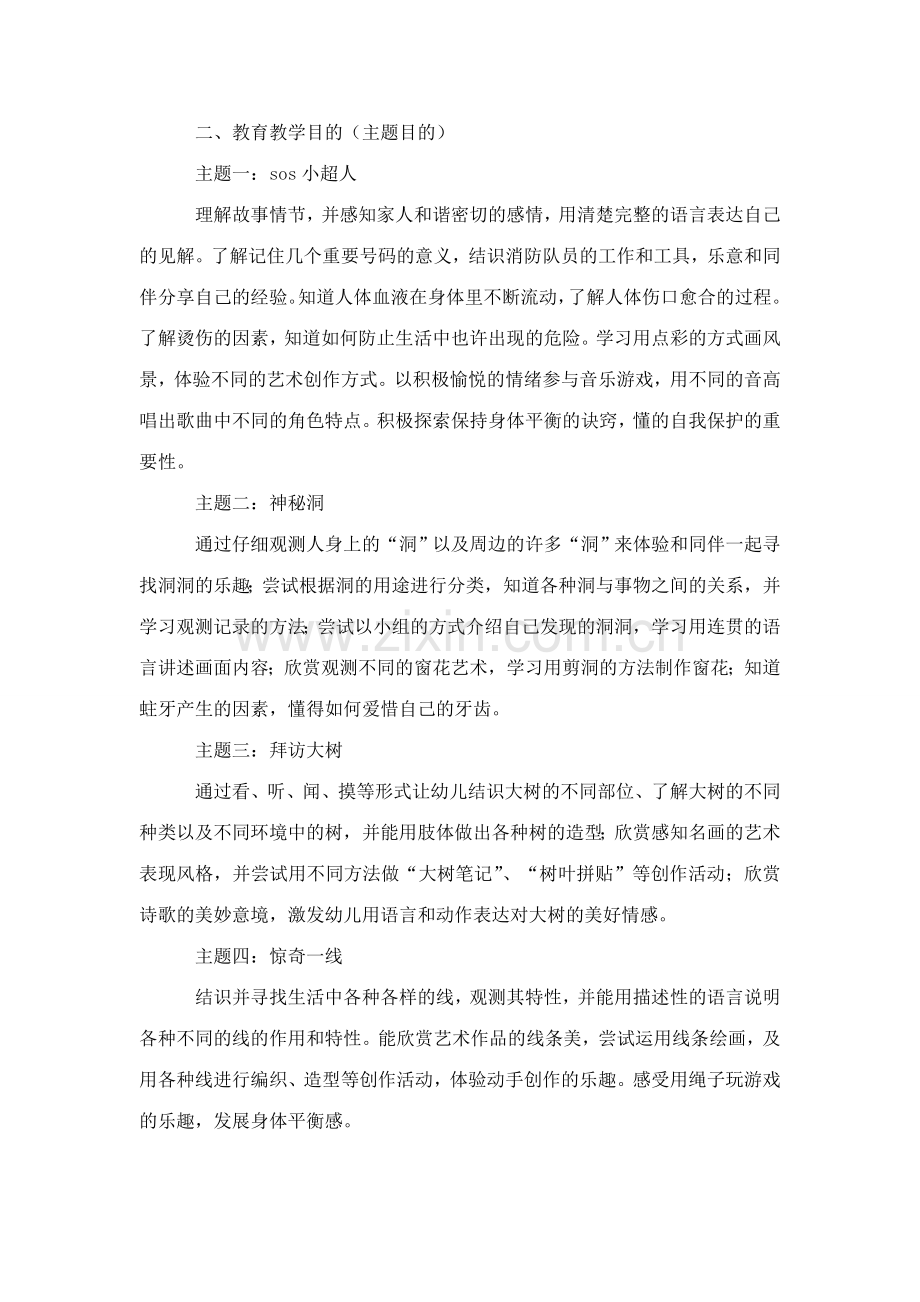 二、教育教学目的（主题目的）

主题一：sos小超人

理解故事情节，并感知家人和谐密切的感情，用清楚完整的语言表达自己的见解。了解记住几个重要号码的意义，结识消防队员的工作和工具，乐意和同伴分享自己的经验。知道人体血液在身体里不断流动，了解人体伤口愈合的过程。了解烫伤的因素，知道如何防止生活中也许出现的危险。学习用点彩的方式画风景，体验不同的艺术创作方式。以积极愉悦的情绪参与音乐游戏，用不同的音高唱出歌曲中不同的角色特点。积极探索保持身体平衡的诀窍，懂的自我保护的重要性。

主题二：神秘洞

通过仔细观测人身上的“洞”以及周边的许多“洞”来体验和同伴一起寻找洞洞的乐趣；尝试根据洞的用途进行分类，知道各种洞与事物之间的关系，并学习观测记录的方法；尝试以小组的方式介绍自己发现的洞洞，学习用连贯的语言讲述画面内容；欣赏观测不同的窗花艺术，学习用剪洞的方法制作窗花；知道蛀牙产生的因素，懂得如何爱惜自己的牙齿。

主题三：拜访大树

通过看、听、闻、摸等形式让幼儿结识大树的不同部位、了解大树的不同种类以及不同环境中的树，并能用肢体做出各种树的造型；欣赏感知名画的艺术表现风格，并尝试用不同方法做“大树笔记”、“树叶拼贴”等创作活动；欣赏诗歌的美妙意境，激发幼儿用语言和动作表达对大树的美好情感。

主题四：惊奇一线

结识并寻找生活中各种各样的线，观测其特性，并能用描述性的语言说明各种不同的线的作用和特性。能欣赏艺术作品的线条美，尝试运用线条绘画，及用各种线进行编织、造型等创作活动，体验动手创作的乐趣。感受用绳子玩游戏的乐趣，发展身体平衡感。

www.zixin.com.cn